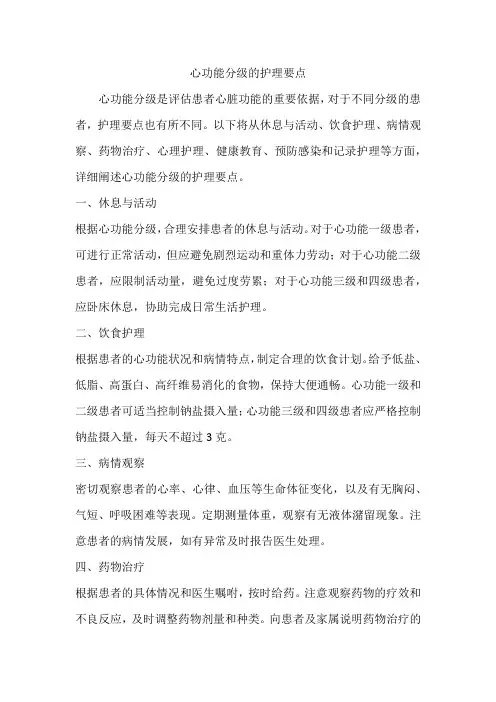 心功能分级的护理要点

心功能分级是评估患者心脏功能的重要依据，对于不同分级的患者，护理要点也有所不同。以下将从休息与活动、饮食护理、病情观察、药物治疗、心理护理、健康教育、预防感染和记录护理等方面，详细阐述心功能分级的护理要点。

一、休息与活动

根据心功能分级，合理安排患者的休息与活动。对于心功能一级患者，可进行正常活动，但应避免剧烈运动和重体力劳动；对于心功能二级患者，应限制活动量，避免过度劳累；对于心功能三级和四级患者，应卧床休息，协助完成日常生活护理。

二、饮食护理

根据患者的心功能状况和病情特点，制定合理的饮食计划。给予低盐、低脂、高蛋白、高纤维易消化的食物，保持大便通畅。心功能一级和二级患者可适当控制钠盐摄入量；心功能三级和四级患者应严格控制钠盐摄入量，每天不超过3克。

三、病情观察

密切观察患者的心率、心律、血压等生命体征变化，以及有无胸闷、气短、呼吸困难等表现。定期测量体重，观察有无液体潴留现象。注意患者的病情发展，如有异常及时报告医生处理。

四、药物治疗

根据患者的具体情况和医生嘱咐，按时给药。注意观察药物的疗效和不良反应，及时调整药物剂量和种类。向患者及家属说明药物治疗的